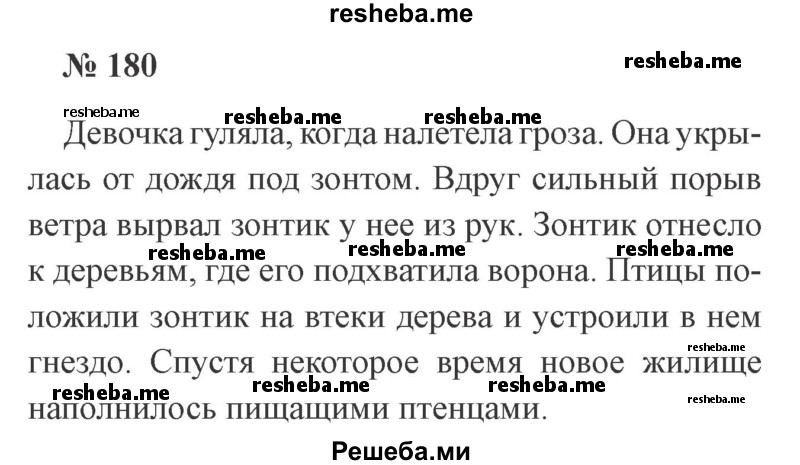 resheba.me

№ 180

resheba.me

resheba.me resheba.me resheba.me

Девочка гуляла, когда налетела гроза. Она укрылась от дождя под зонтом. Вдруг сильный порыв ветра вырвал зонтик у нее из рук. Зонтик отнесло к деревьям, где его подхватила ворона. Птицы положили зонтик на втеки дерева и устроили в нем гнездо. Спустя некоторое время новое жилище наполнилось пищащими птенцами.

resheba.me resheba.me resheba.me resheba.me resheba.me resheba.me resheba.me resheba.me

Решеба.ми